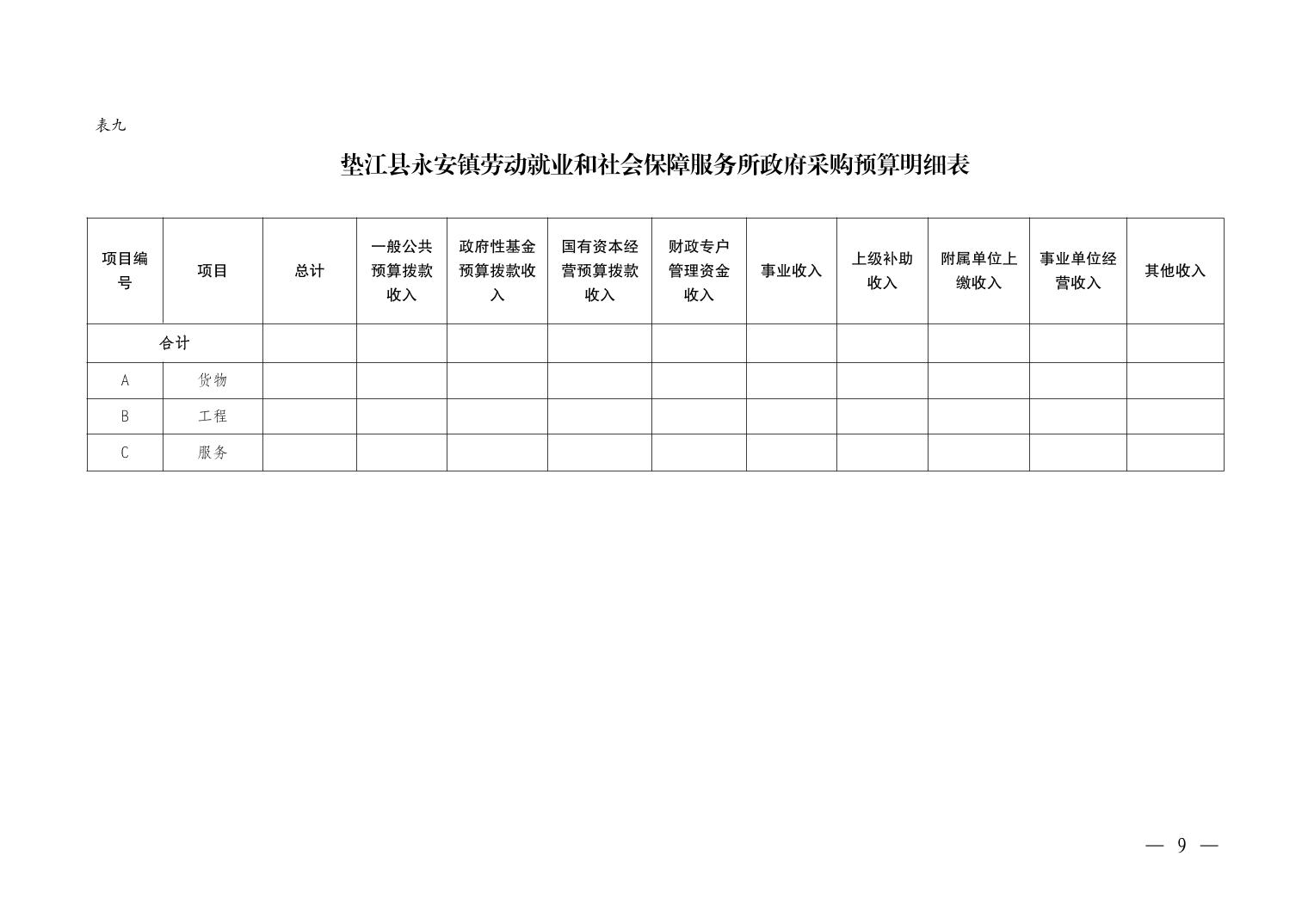 表九

垫江县永安镇劳动就业和社会保障服务所政府采购预算明细表

| 项目编号 | 项目 | 总计 | 一般公共预算拨款收入 | 政府性基金预算拨款收入 | 国有资本经营预算拨款收入 | 财政专户管理资金收入 | 事业收入 | 上级补助收入 | 附属单位上缴收入 | 事业单位经营收入 | 其他收入 |
|---|---|---|---|---|---|---|---|---|---|---|---|
| 合计 | | | | | | | | | | | |
| A | 货物 | | | | | | | | | | |
| B | 工程 | | | | | | | | | | |
| C | 服务 | | | | | | | | | | |

— 9 —